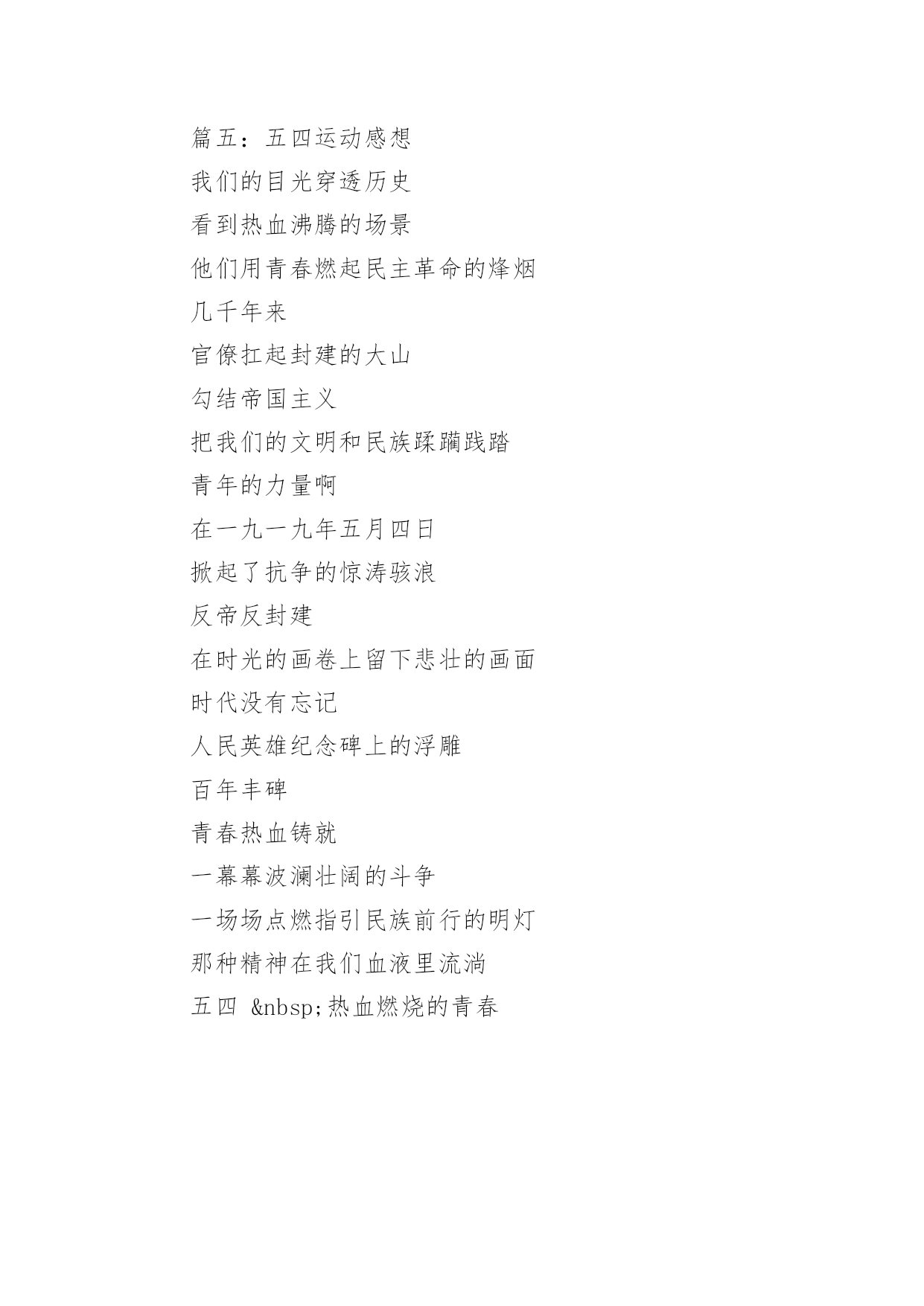 篇五：五四运动感想

我们的目光穿透历史

看到热血沸腾的场景

他们用青春燃起民主革命的烽烟

几千年来

官僚扛起封建的大山

勾结帝国主义

把我们的文明和民族蹂躏践踏

青年的力量啊

在一九一九年五月四日

掀起了抗争的惊涛骇浪

反帝反封建

在时光的画卷上留下悲壮的画面

时代没有忘记

人民英雄纪念碑上的浮雕

百年丰碑

青春热血铸就

一幕幕波澜壮阔的斗争

一场场点燃指引民族前行的明灯

那种精神在我们血液里流淌

五四 &nbsp;热血燃烧的青春